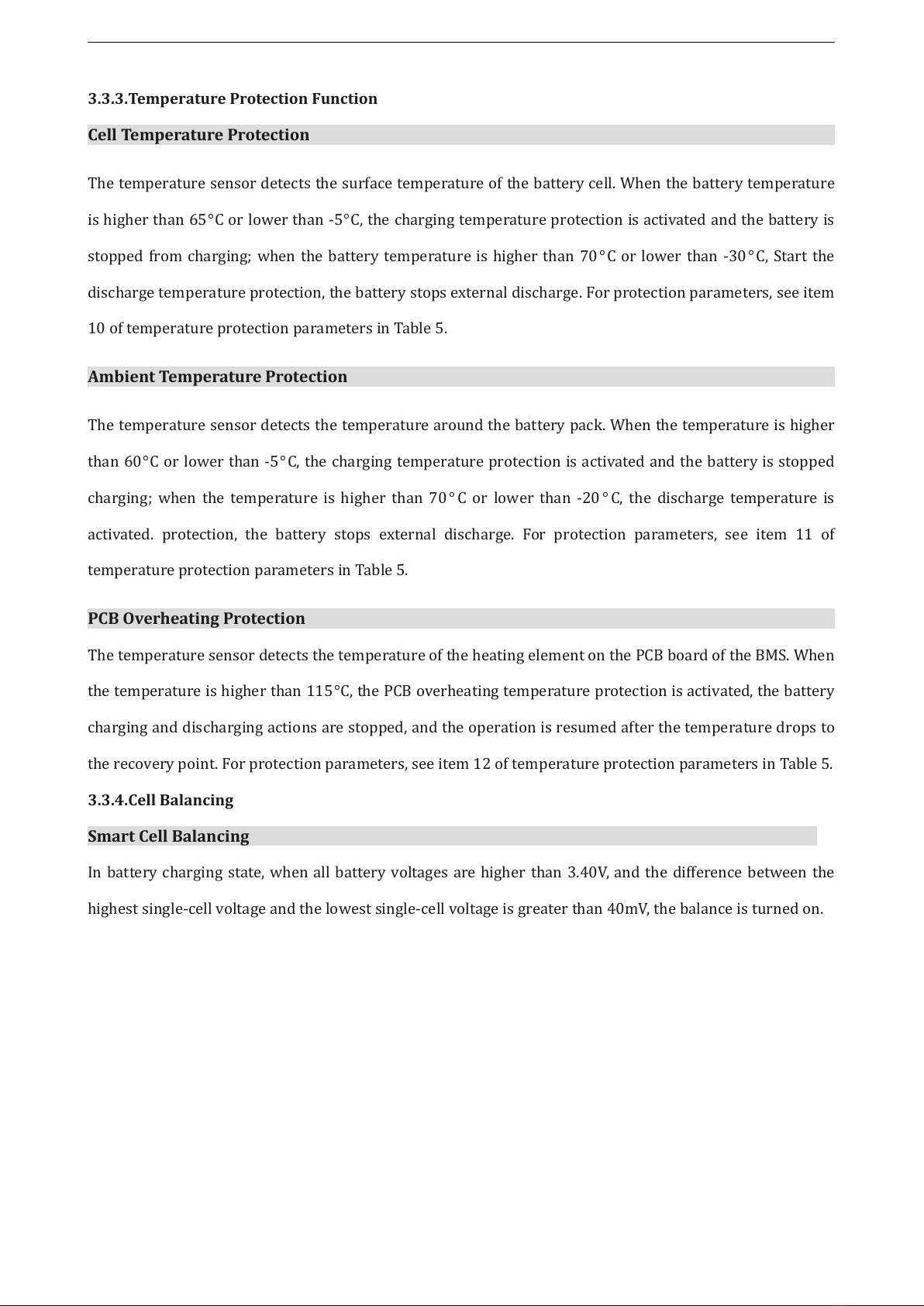 3.3.3.Temperature Protection Function

Cell Temperature Protection

The temperature sensor detects the surface temperature of the battery cell. When the battery temperature is higher than 65°C or lower than -5°C, the charging temperature protection is activated and the battery is stopped from charging; when the battery temperature is higher than 70°C or lower than -30°C, Start the discharge temperature protection, the battery stops external discharge. For protection parameters, see item 10 of temperature protection parameters in Table 5.

Ambient Temperature Protection

The temperature sensor detects the temperature around the battery pack. When the temperature is higher than 60°C or lower than -5°C, the charging temperature protection is activated and the battery is stopped charging; when the temperature is higher than 70°C or lower than -20°C, the discharge temperature is activated. protection, the battery stops external discharge. For protection parameters, see item 11 of temperature protection parameters in Table 5.

PCB Overheating Protection

The temperature sensor detects the temperature of the heating element on the PCB board of the BMS. When the temperature is higher than 115°C, the PCB overheating temperature protection is activated, the battery charging and discharging actions are stopped, and the operation is resumed after the temperature drops to the recovery point. For protection parameters, see item 12 of temperature protection parameters in Table 5.

3.3.4.Cell Balancing

Smart Cell Balancing

In battery charging state, when all battery voltages are higher than 3.40V, and the difference between the highest single-cell voltage and the lowest single-cell voltage is greater than 40mV, the balance is turned on.